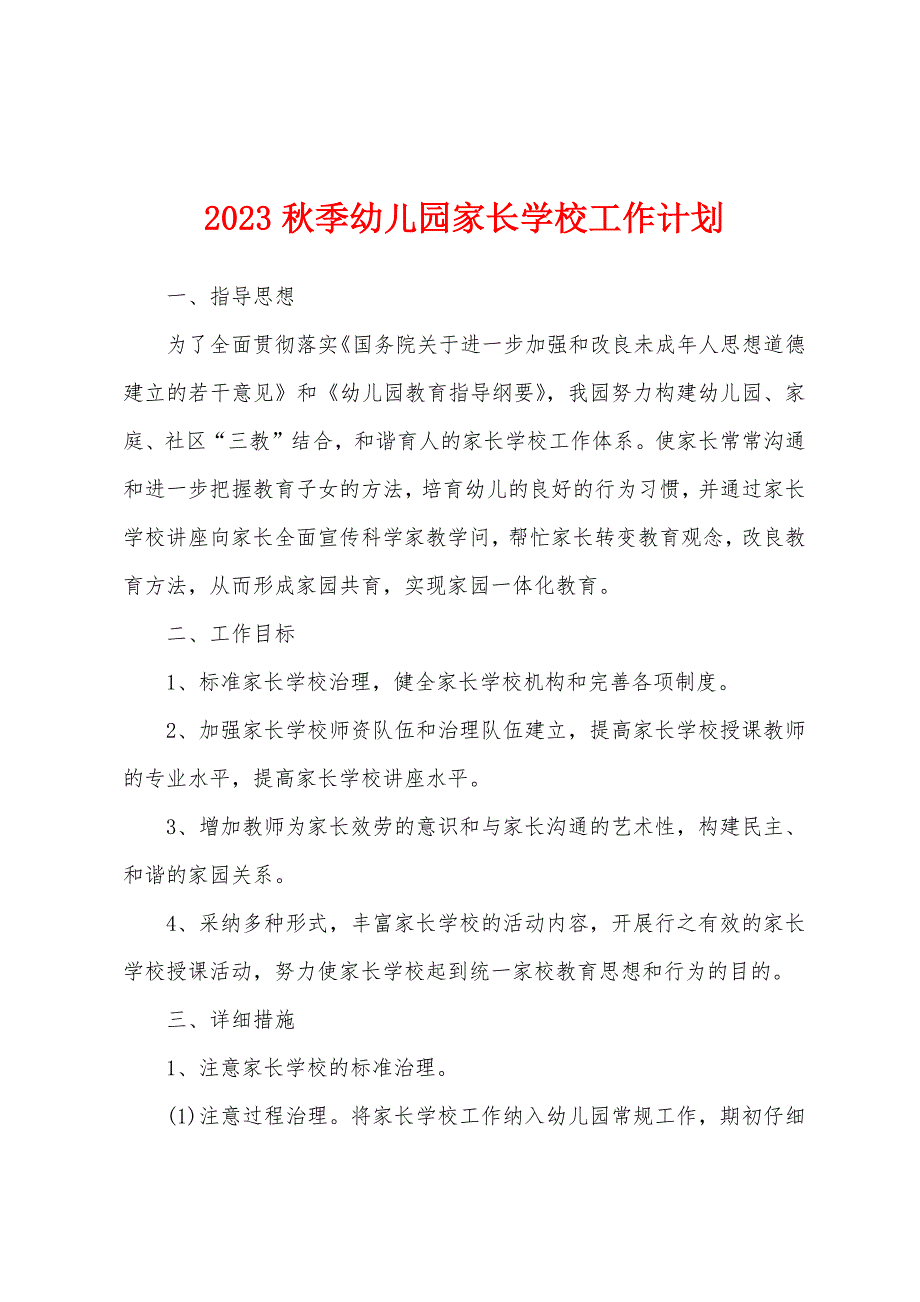 2023 秋季幼儿园家长学校工作计划

一、指导思想

为了全面贯彻落实《国务院关于进一步加强和改良未成年人思想道德建立的若干意见》和《幼儿园教育指导纲要》，我园努力构建幼儿园、家庭、社区“三教”结合，和谐育人的家长学校工作体系。使家长常常沟通和进一步把握教育子女的方法，培育幼儿的良好的行为习惯，并通过家长学校讲座向家长全面宣传科学家教学问，帮忙家长转变教育观念，改良教育方法，从而形成家园共育，实现家园一体化教育。

二、工作目标

1、标准家长学校治理，健全家长学校机构和完善各项制度。

2、加强家长学校师资队伍和治理队伍建立，提高家长学校授课教师的专业水平，提高家长学校讲座水平。

3、增加教师为家长效劳的意识和与家长沟通的艺术性，构建民主、和谐的家园关系。

4、采纳多种形式，丰富家长学校的活动内容，开展行之有效的家长学校授课活动，努力使家长学校起到统一家校教育思想和行为的目的。

三、详细措施

1、注意家长学校的标准治理。

(1)注意过程治理。将家长学校工作纳入幼儿园常规工作，期初仔细